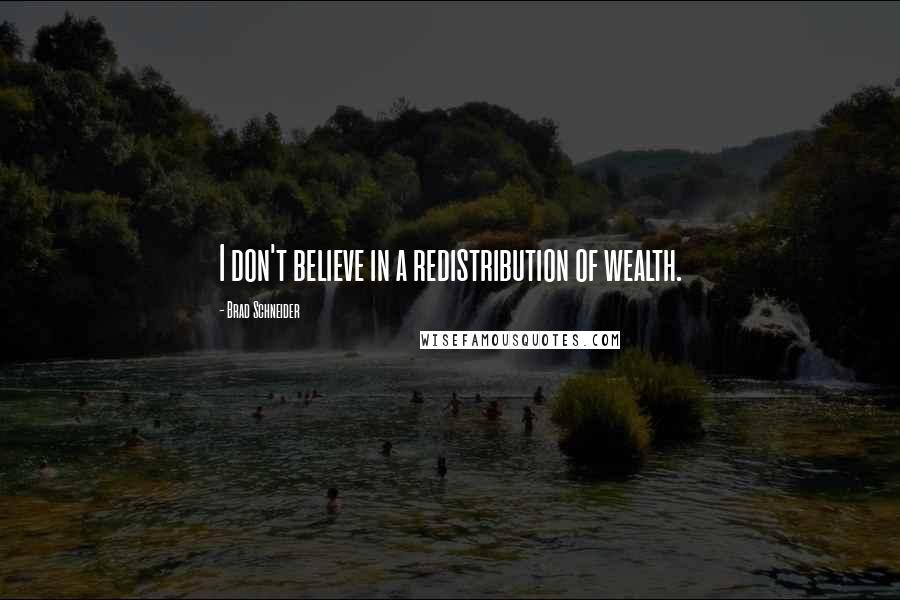 I don't believe in a redistribution of wealth.

- Brad Schneider

WISEFAMOUSQUOTES.COM